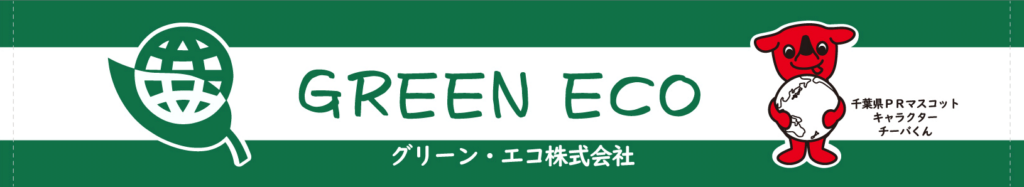 GREEN ECO

グリーン・エコ株式会社

千葉県PRマスコット
キャラクター
チーバくん